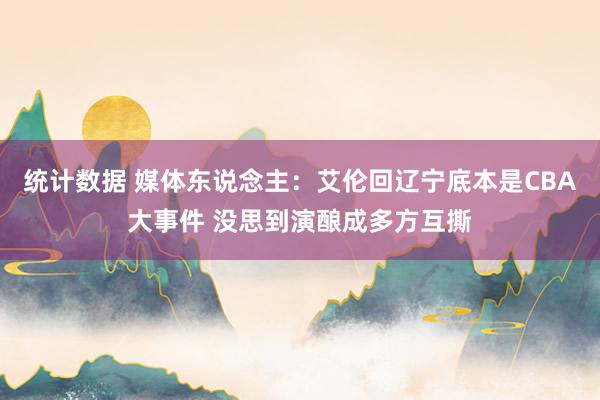 统计数据 媒体东说念主：艾伦回辽宁底本是CBA大事件 没思到演酿成多方互撕